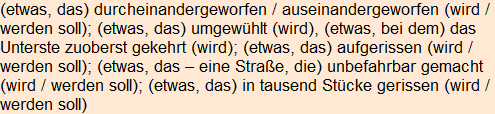 (etwas, das) durcheinandergeworfen / auseinandergeworfen (wird / werden soll); (etwas, das) umgewühlt (wird), (etwas, bei dem) das Unterste zuoberst gekehrt (wird); (etwas, das) aufgerissen (wird / werden soll); (etwas, das – eine Straße, die) unbefahrbar gemacht (wird / werden soll); (etwas, das) in tausend Stücke gerissen (wird / werden soll)